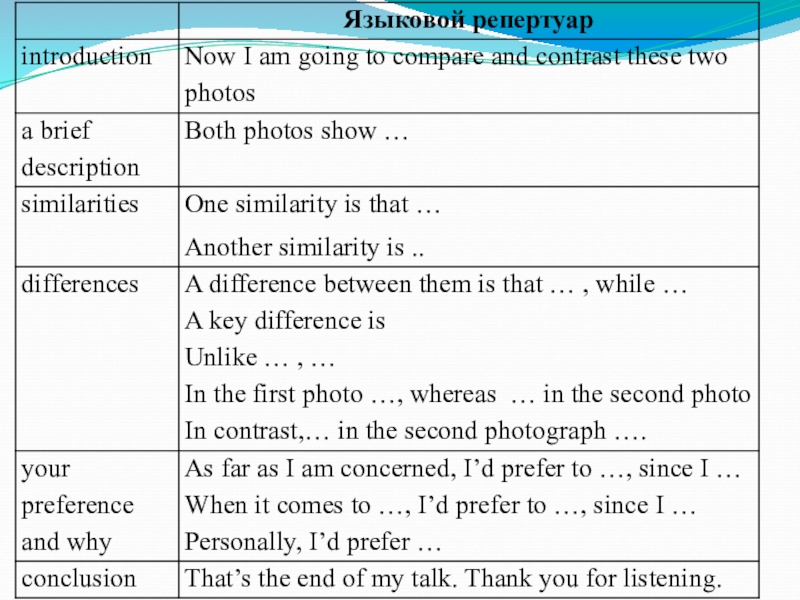 |  | Языковой репертуар |
|---|---|
| introduction | Now I am going to compare and contrast these two photos |
| a brief description | Both photos show … |
| similarities | One similarity is that … Another similarity is .. |
| differences | A difference between them is that … , while … A key difference is Unlike … , … In the first photo …, whereas … in the second photo In contrast,… in the second photograph …. |
| your preference and why | As far as I am concerned, I'd prefer to …, since I … When it comes to …, I'd prefer to …, since I … Personally, I'd prefer … |
| conclusion | That's the end of my talk. Thank you for listening. |